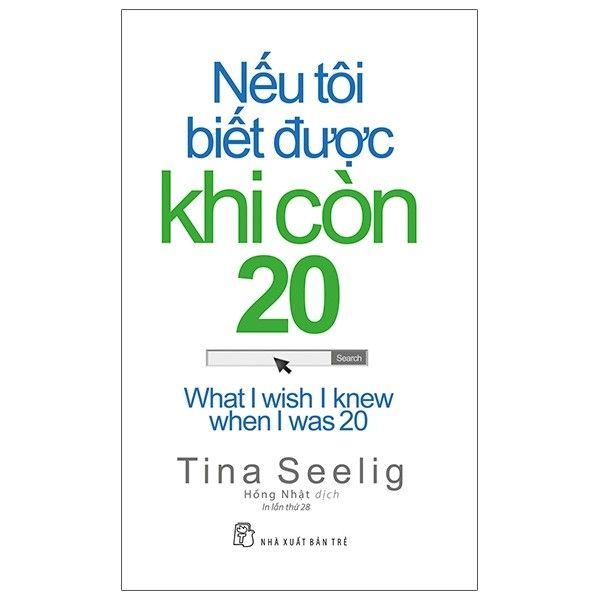 Nếu tôi biết được khi còn 20

Search

What I wish I knew when I was 20

Tina Seelig

Hồng Nhật dịch

In lần thứ 28

NHÀ XUẤT BẢN TRẺ